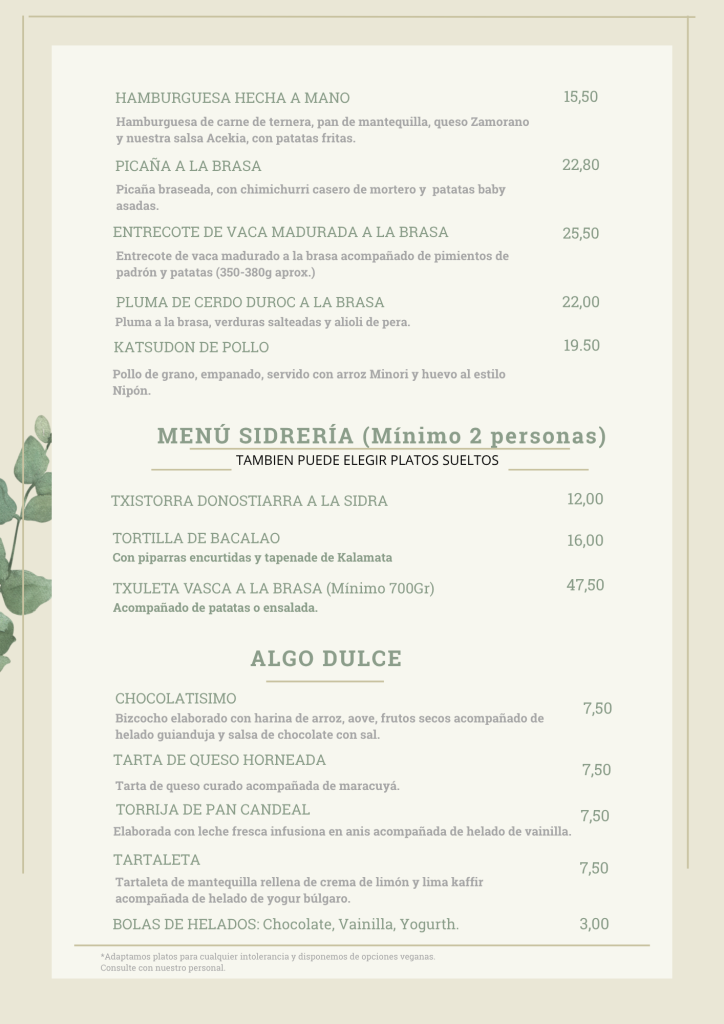 HAMBURGUESA HECHA A MANO 15,50

Hamburguesa de carne de ternera, pan de mantequilla, queso Zamorano y nuestra salsa Acekia, con patatas fritas.

PICAÑA A LA BRASA 22,80

Picaña braseada, con chimichurri casero de mortero y patatas baby asadas.

ENTRECOTE DE VACA MADURADA A LA BRASA 25,50

Entrecote de vaca madurado a la brasa acompañado de pimientos de padrón y patatas (350-380g aprox.)

PLUMA DE CERDO DUROC A LA BRASA 22,00

Pluma a la brasa, verduras salteadas y alioli de pera.

KATSUDON DE POLLO 19.50

Pollo de grano, empanado, servido con arroz Minori y huevo al estilo Nipón.

MENÚ SIDRERÍA (Mínimo 2 personas)

TAMBIEN PUEDE ELEGIR PLATOS SUELTOS

TXISTORRA DONOSTIARRA A LA SIDRA 12,00

TORTILLA DE BACALAO 16,00

Con piparras encurtidas y tapenade de Kalamata

TXULETA VASCA A LA BRASA (Mínimo 700Gr) 47,50

Acompañado de patatas o ensalada.

ALGO DULCE

CHOCOLATISIMO 7,50

Bizcocho elaborado con harina de arroz, aove, frutos secos acompañado de helado guianduja y salsa de chocolate con sal.

TARTA DE QUESO HORNEADA 7,50

Tarta de queso curado acompañada de maracuyá.

TORRIJA DE PAN CANDEAL 7,50

Elaborada con leche fresca infusiona en anis acompañada de helado de vainilla.

TARTALETA 7,50

Tartaleta de mantequilla rellena de crema de limón y lima kaffir acompañada de helado de yogur búlgaro.

BOLAS DE HELADOS: Chocolate, Vainilla, Yogurth. 3,00

*Adaptamos platos para cualquier intolerancia y disponemos de opciones veganas. Consulte con nuestro personal.